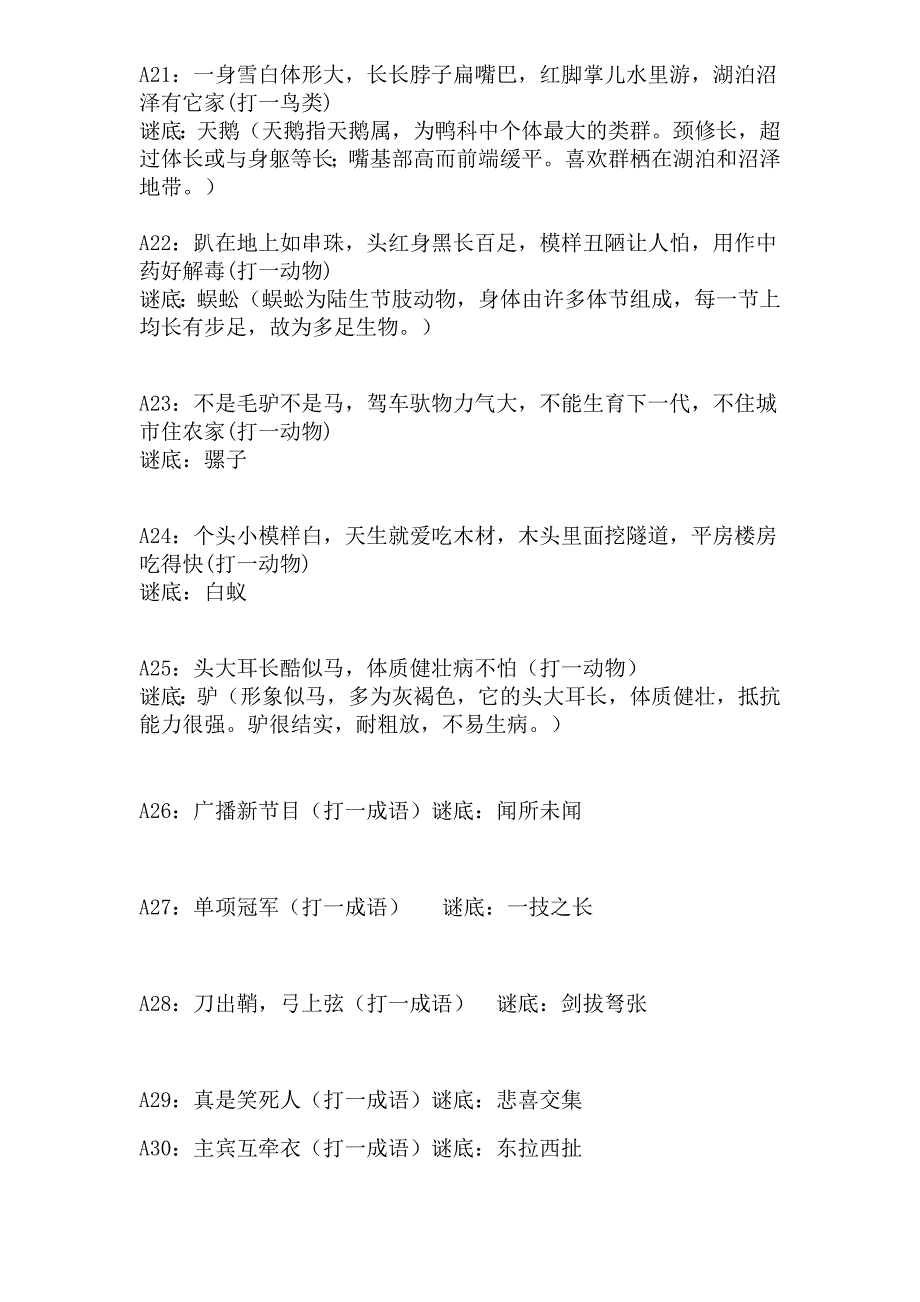 A21：一身雪白体形大，长长脖子扁嘴巴，红脚掌儿水里游，湖泊沼泽有它家(打一鸟类)
谜底：天鹅（天鹅指天鹅属，为鸭科中个体最大的类群。颈修长，超过体长或与身躯等长；嘴基部高而前端缓平。喜欢群栖在湖泊和沼泽地带。）

A22：趴在地上如串珠，头红身黑长百足，模样丑陋让人怕，用作中药好解毒(打一动物)
谜底：蜈蚣（蜈蚣为陆生节肢动物，身体由许多体节组成，每一节上均长有步足，故为多足生物。）

A23：不是毛驴不是马，驾车驮物力气大，不能生育下一代，不住城市住农家(打一动物)
谜底：骡子

A24：个头小模样白，天生就爱吃木材，木头里面挖隧道，平房楼房吃得快(打一动物)
谜底：白蚁

A25：头大耳长酷似马，体质健壮病不怕（打一动物）
谜底：驴（形象似马，多为灰褐色，它的头大耳长，体质健壮，抵抗能力很强。驴很结实，耐粗放，不易生病。）

A26：广播新节目（打一成语）谜底：闻所未闻

A27：单项冠军（打一成语） 谜底：一技之长

A28：刀出鞘，弓上弦（打一成语） 谜底：剑拔弩张

A29：真是笑死人（打一成语）谜底：悲喜交集

A30：主宾互牵衣（打一成语）谜底：东拉西扯